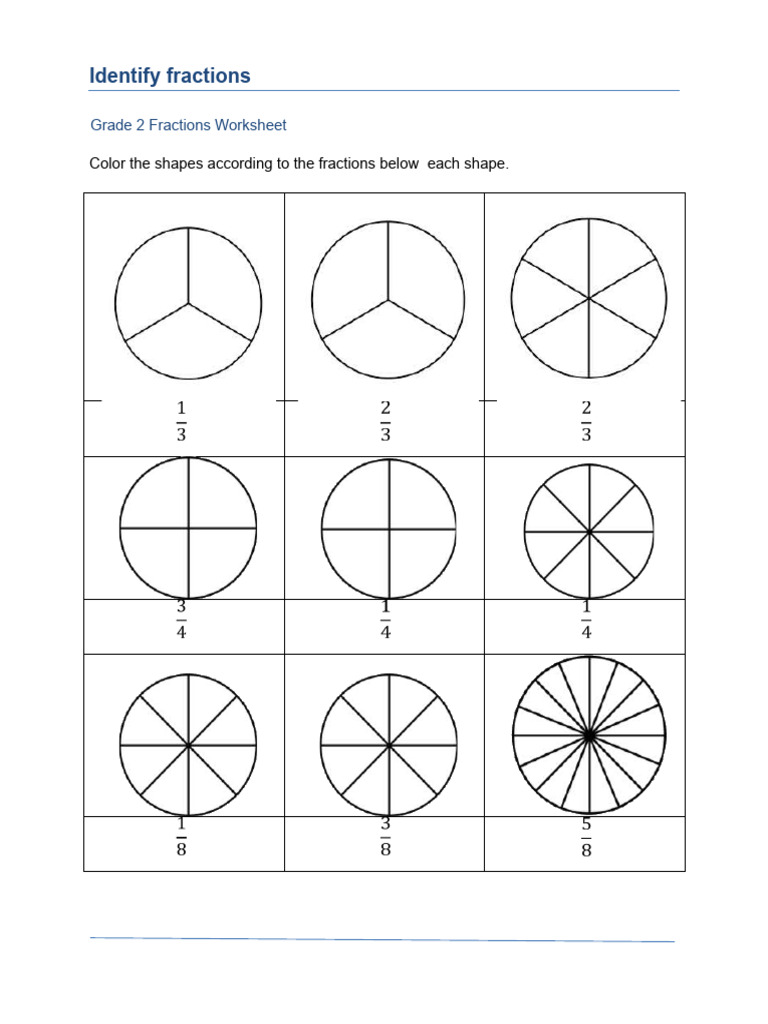 Identify fractions

Grade 2 Fractions Worksheet

Color the shapes according to the fractions below  each shape.

| | | |
|---|---|---|
| $\frac{1}{3}$ | $\frac{2}{3}$ | $\frac{2}{3}$ |
| $\frac{3}{4}$ | $\frac{1}{4}$ | $\frac{1}{4}$ |
| $\frac{1}{8}$ | $\frac{3}{8}$ | $\frac{5}{8}$ |